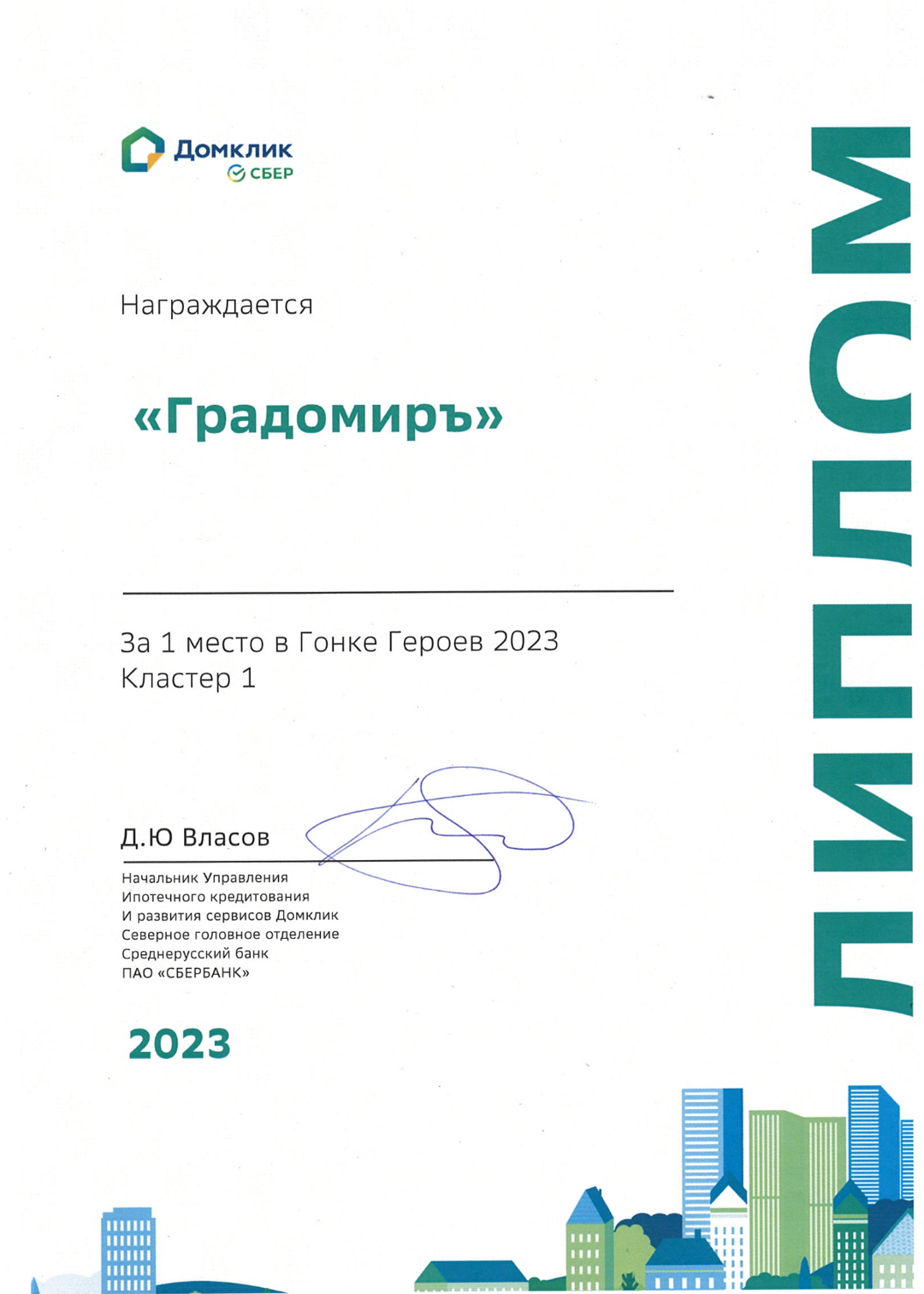 Домклик
СБЕР

ДИПЛОМ

Награждается

«Градомиръ»

За 1 место в Гонке Героев 2023
Кластер 1

Д.Ю Власов

Начальник Управления
Ипотечного кредитования
И развития сервисов Домклик
Северное головное отделение
Среднерусский банк
ПАО «СБЕРБАНК»

2023